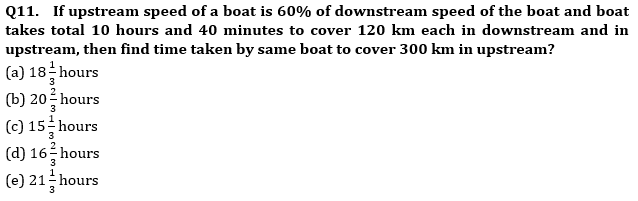 Q11. If upstream speed of a boat is 60% of downstream speed of the boat and boat takes total 10 hours and 40 minutes to cover 120 km each in downstream and in upstream, then find time taken by same boat to cover 300 km in upstream?

(a) $18\frac{1}{3}$ hours
(b) $20\frac{2}{3}$ hours
(c) $15\frac{1}{3}$ hours
(d) $16\frac{2}{3}$ hours
(e) $21\frac{1}{3}$ hours